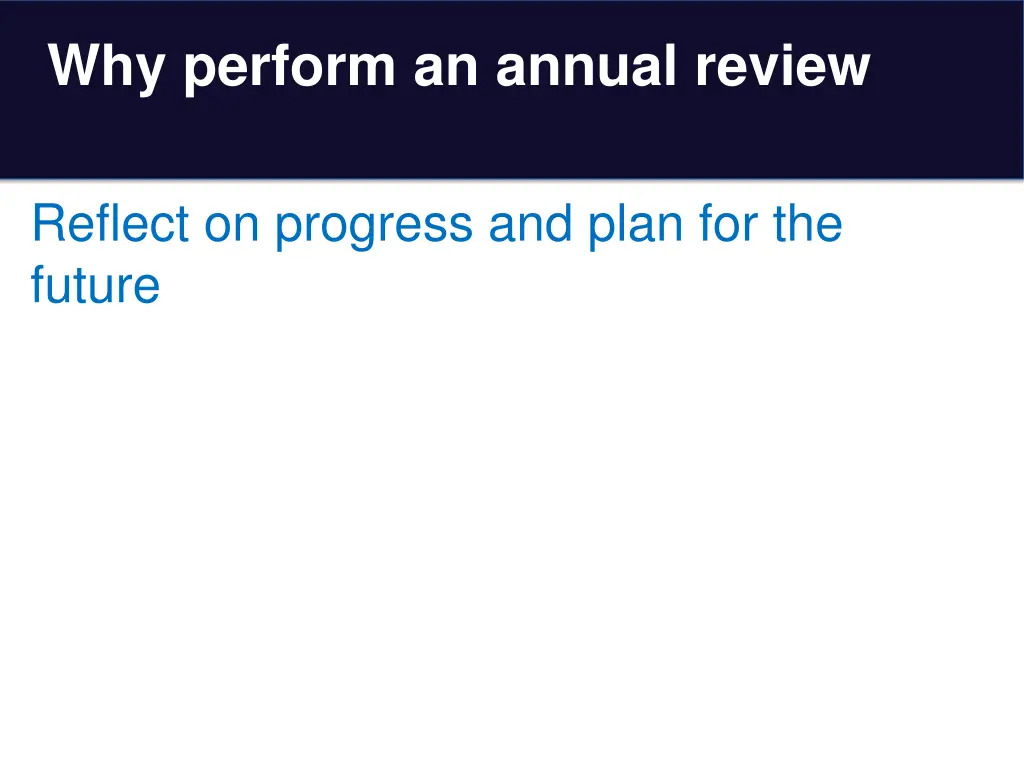 Why perform an annual review

Reflect on progress and plan for the future